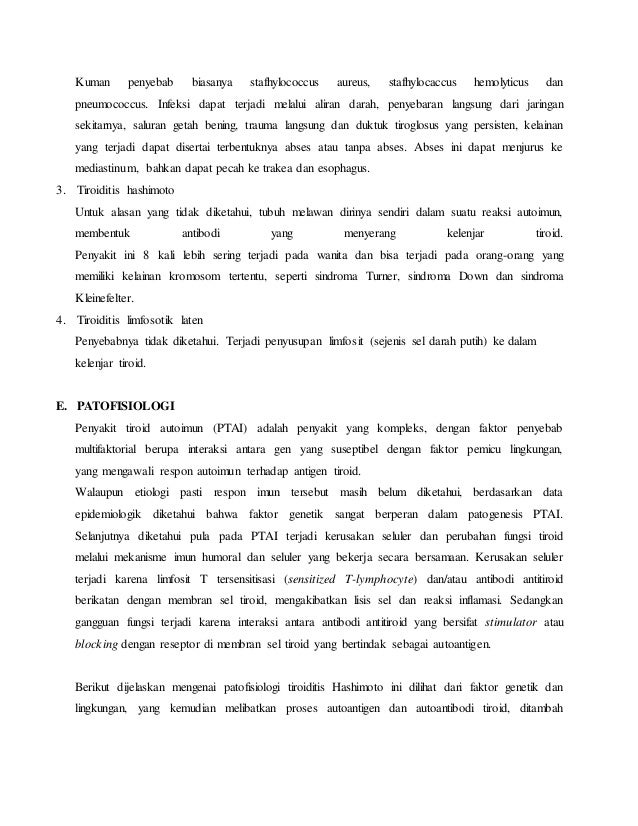 Kuman penyebab biasanya stafhylococcus aureus, stafhylocaccus hemolyticus dan pneumococcus. Infeksi dapat terjadi melalui aliran darah, penyebaran langsung dari jaringan sekitarnya, saluran getah bening, trauma langsung dan duktuk tiroglosus yang persisten, kelainan yang terjadi dapat disertai terbentuknya abses atau tanpa abses. Abses ini dapat menjurus ke mediastinum, bahkan dapat pecah ke trakea dan esophagus.

3. Tiroiditis hashimoto
Untuk alasan yang tidak diketahui, tubuh melawan dirinya sendiri dalam suatu reaksi autoimun, membentuk antibodi yang menyerang kelenjar tiroid.
Penyakit ini 8 kali lebih sering terjadi pada wanita dan bisa terjadi pada orang-orang yang memiliki kelainan kromosom tertentu, seperti sindroma Turner, sindroma Down dan sindroma Kleinefelter.

4. Tiroiditis limfosotik laten
Penyebabnya tidak diketahui. Terjadi penyusupan limfosit (sejenis sel darah putih) ke dalam kelenjar tiroid.

E. PATOFISIOLOGI
Penyakit tiroid autoimun (PTAI) adalah penyakit yang kompleks, dengan faktor penyebab multifaktorial berupa interaksi antara gen yang suseptibel dengan faktor pemicu lingkungan, yang mengawali respon autoimun terhadap antigen tiroid.
Walaupun etiologi pasti respon imun tersebut masih belum diketahui, berdasarkan data epidemiologik diketahui bahwa faktor genetik sangat berperan dalam patogenesis PTAI. Selanjutnya diketahui pula pada PTAI terjadi kerusakan seluler dan perubahan fungsi tiroid melalui mekanisme imun humoral dan seluler yang bekerja secara bersamaan. Kerusakan seluler terjadi karena limfosit T tersensitisasi (sensitized T-lymphocyte) dan/atau antibodi antitiroid berikatan dengan membran sel tiroid, mengakibatkan lisis sel dan reaksi inflamasi. Sedangkan gangguan fungsi terjadi karena interaksi antara antibodi antitiroid yang bersifat stimulator atau blocking dengan reseptor di membran sel tiroid yang bertindak sebagai autoantigen.

Berikut dijelaskan mengenai patofisiologi tiroiditis Hashimoto ini dilihat dari faktor genetik dan lingkungan, yang kemudian melibatkan proses autoantigen dan autoantibodi tiroid, ditambah